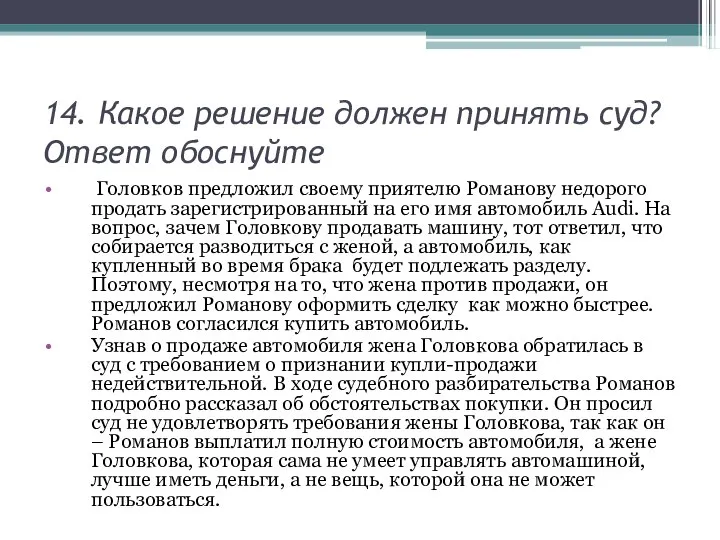 14. Какое решение должен принять суд? Ответ обоснуйте

• Головков предложил своему приятелю Романову недорого продать зарегистрированный на его имя автомобиль Audi. На вопрос, зачем Головкову продавать машину, тот ответил, что собирается разводиться с женой, а автомобиль, как купленный во время брака будет подлежать разделу. Поэтому, несмотря на то, что жена против продажи, он предложил Романову оформить сделку как можно быстрее. Романов согласился купить автомобиль.

• Узнав о продаже автомобиля жена Головкова обратилась в суд с требованием о признании купли-продажи недействительной. В ходе судебного разбирательства Романов подробно рассказал об обстоятельствах покупки. Он просил суд не удовлетворять требования жены Головкова, так как он – Романов выплатил полную стоимость автомобиля, а жене Головкова, которая сама не умеет управлять автомашиной, лучше иметь деньги, а не вещь, которой она не может пользоваться.